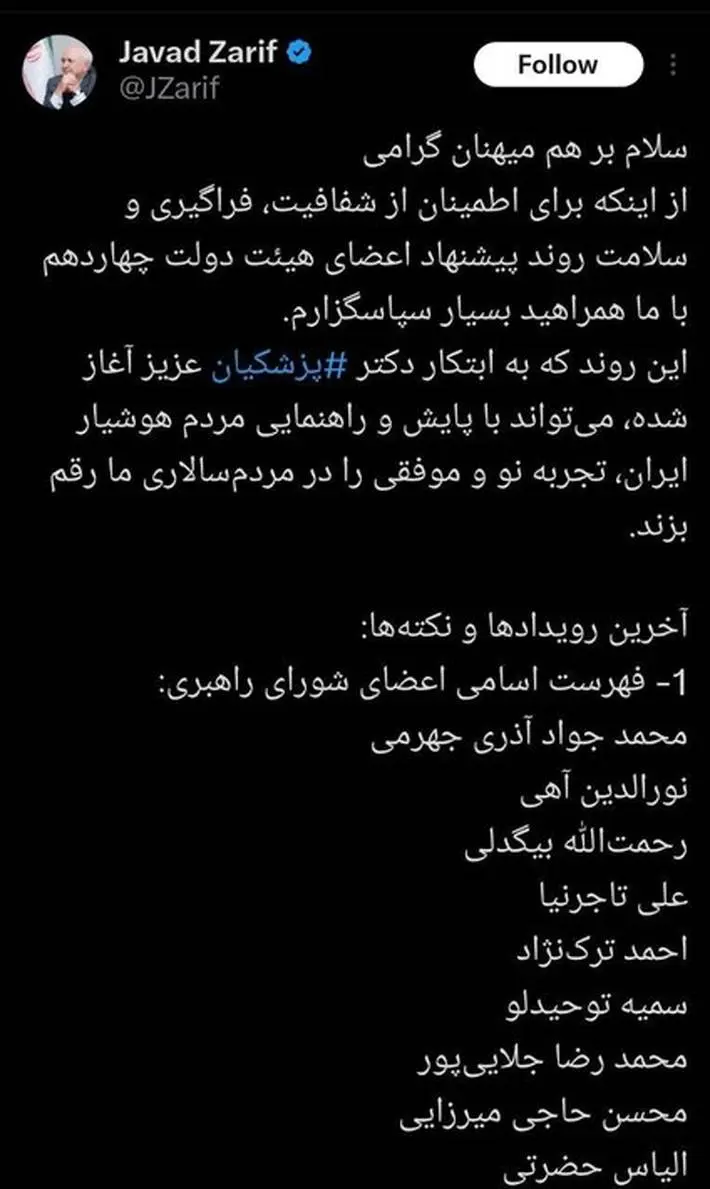 Javad Zarif
@JZarif
Follow

سلام بر هم میهنان گرامی
از اینکه برای اطمینان از شفافیت، فراگیری و سلامت روند پیشنهاد اعضای هیئت دولت چهاردهم با ما همراهید بسیار سپاسگزارم.
این روند که به ابتکار دکتر #پزشکیان عزیز آغاز شده، می‌تواند با پایش و راهنمایی مردم هوشیار ایران، تجربه نو و موفقی را در مردم‌سالاری ما رقم بزند.

آخرین رویدادها و نکته‌ها:
1- فهرست اسامی اعضای شورای راهبری:
محمد جواد آذری جهرمی
نورالدین آهی
رحمت‌الله بیگدلی
علی تاجرنیا
احمد ترک‌نژاد
سمیه توحیدلو
محمد رضا جلایی‌پور
محسن حاجی میرزایی
الیاس حضرتی